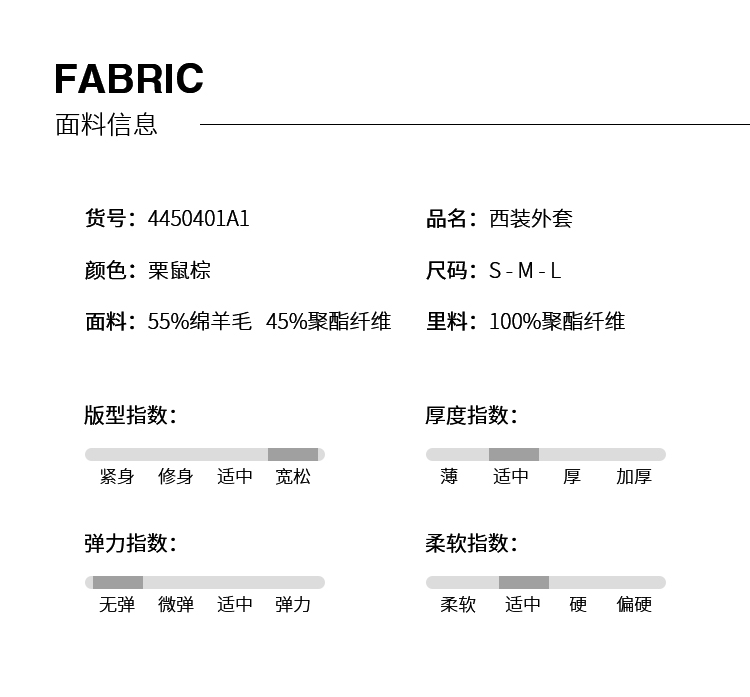 FABRIC
面料信息

货号：4450401A1

颜色：栗鼠棕

面料：55%绵羊毛 45%聚酯纤维

品名：西装外套

尺码：S - M - L

里料：100%聚酯纤维

版型指数：

紧身 修身 适中 宽松

弹力指数：

无弹 微弹 适中 弹力

厚度指数：

薄 适中 厚 加厚

柔软指数：

柔软 适中 硬 偏硬